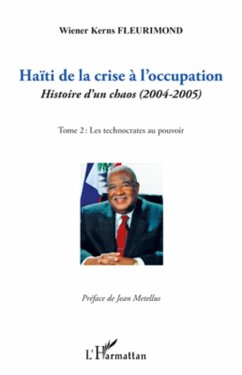 Wiener Kerns FLEURIMOND

Haïti de la crise à l'occupation
Histoire d'un chaos (2004-2005)

Tome 2 : Les technocrates au pouvoir

Préface de Jean Metellus

L'Harmattan